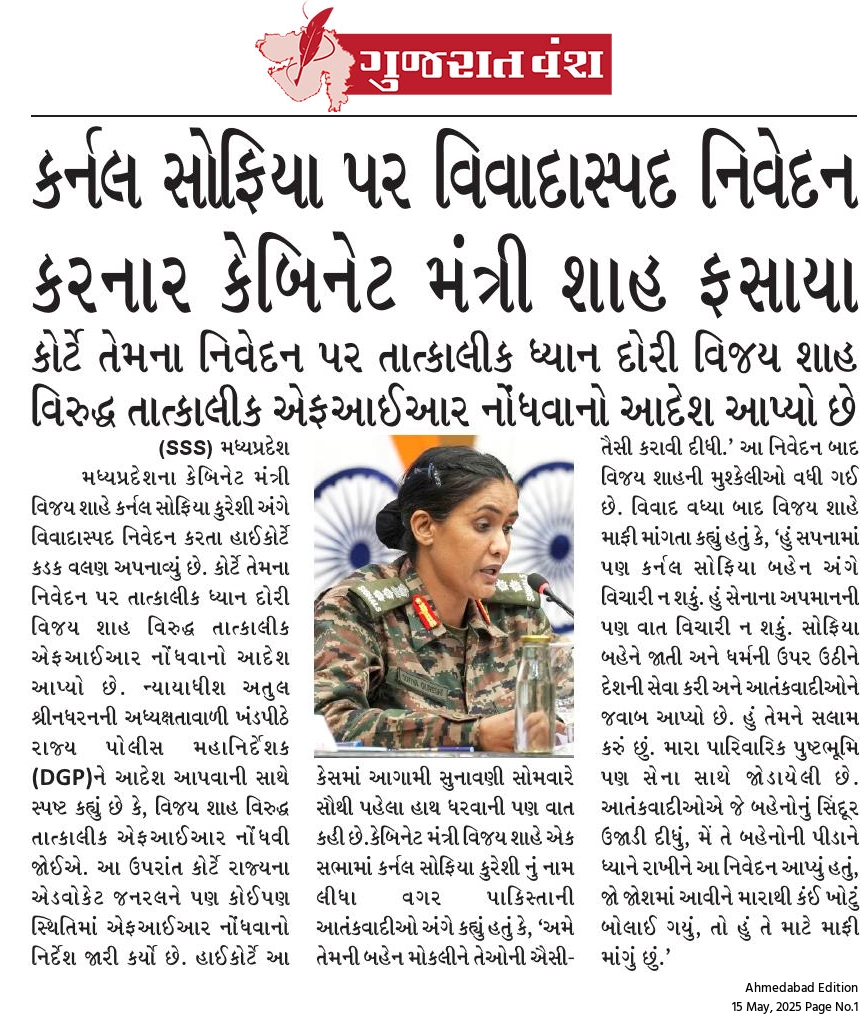 ગુજરાત વંશ

કર્નલ સોફિયા પર વિવાદાસ્પદ નિવેદન કરનાર કેબિનેટ મંત્રી શાહ ફસાયા

કોર્ટે તેમના નિવેદન પર તાત્કાલીક ધ્યાન દોરી વિજય શાહ વિરુદ્ધ તાત્કાલીક એફઆઈઆર નોંધવાનો આદેશ આપ્યો છે

(SSS) મધ્યપ્રદેશ

મધ્યપ્રદેશના કેબિનેટ મંત્રી વિજય શાહે કર્નલ સોફિયા કુરેશી અંગે વિવાદાસ્પદ નિવેદન કરતા હાઈકોર્ટે કડક વલણ અપનાવ્યું છે. કોર્ટે તેમના નિવેદન પર તાત્કાલીક ધ્યાન દોરી વિજય શાહ વિરુદ્ધ તાત્કાલીક એફઆઈઆર નોંધવાનો આદેશ આપ્યો છે. ન્યાયાધીશ અતુલ શ્રીનધરનની અધ્યક્ષતાવાળી ખંડપીઠે રાજ્ય પોલીસ મહાનિર્દેશક (DGP)ને આદેશ આપવાની સાથે સ્પષ્ટ કહ્યું છે કે, વિજય શાહ વિરુદ્ધ તાત્કાલીક એફઆઈઆર નોંધવી જોઈએ. આ ઉપરાંત કોર્ટે રાજ્યના એડવોકેટ જનરલને પણ કોઈપણ સ્થિતિમાં એફઆઈઆર નોંધવાનો નિર્દેશ જારી કર્યો છે. હાઈકોર્ટે આ કેસમાં આગામી સુનાવણી સોમવારે સૌથી પહેલા હાથ ધરવાની પણ વાત કહી છે.કેબિનેટ મંત્રી વિજય શાહે એક સભામાં કર્નલ સોફિયા કુરેશી નું નામ લીધા વગર પાકિસ્તાની આતંકવાદીઓ અંગે કહ્યું હતું કે, 'અમે તેમની બહેન મોકલીને તેઓની ઐસી-તૈસી કરાવી દીધી.' આ નિવેદન બાદ વિજય શાહની મુશ્કેલીઓ વધી ગઈ છે. વિવાદ વધ્યા બાદ વિજય શાહે માફી માંગતા કહ્યું હતું કે, 'હું સપનામાં પણ કર્નલ સોફિયા બહેન અંગે વિચારી ન શકું. હું સેનાના અપમાનની પણ વાત વિચારી ન શકું. સોફિયા બહેને જાતી અને ધર્મની ઉપર ઉઠીને દેશની સેવા કરી અને આતંકવાદીઓને જવાબ આપ્યો છે. હું તેમને સલામ કરું છું. મારા પારિવારિક પુષ્ટભૂમિ પણ સેના સાથે જોડાયેલી છે. આતંકવાદીઓએ જે બહેનોનું સિંદૂર ઉજાડી દીધું, મેં તે બહેનોની પીડાને ધ્યાને રાખીને આ નિવેદન આપ્યું હતું, જો જોશમાં આવીને મારાથી કંઈ ખોટું બોલાઈ ગયું, તો હું તે માટે માફી માંગું છું.'

Ahmedabad Edition
15 May, 2025 Page No.1